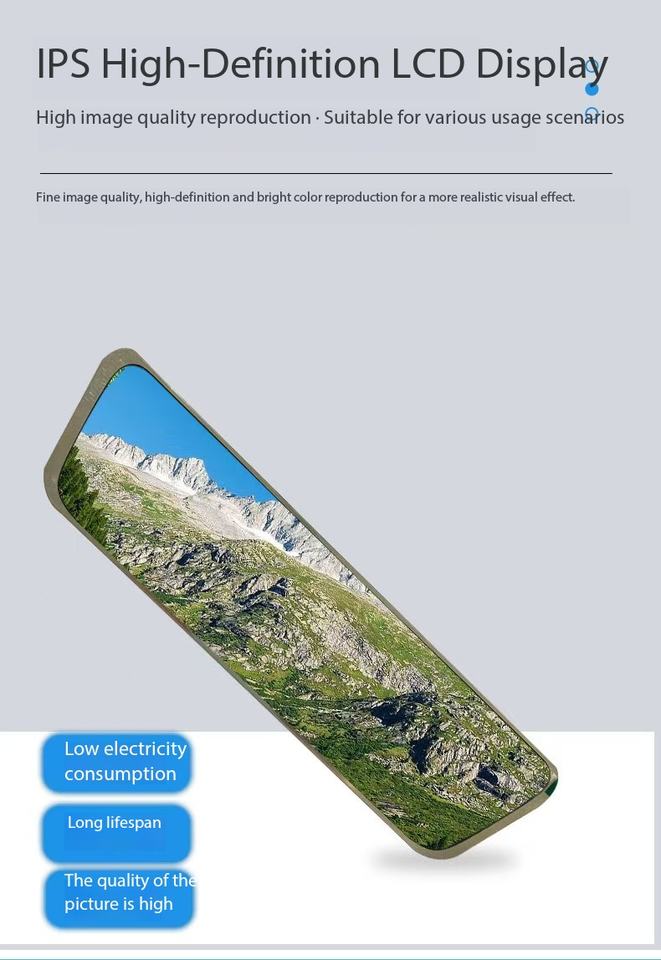 IPS High-Definition LCD Display

High image quality reproduction · Suitable for various usage scenarios

Fine image quality, high-definition and bright color reproduction for a more realistic visual effect.

Low electricity consumption

Long lifespan

The quality of the picture is high